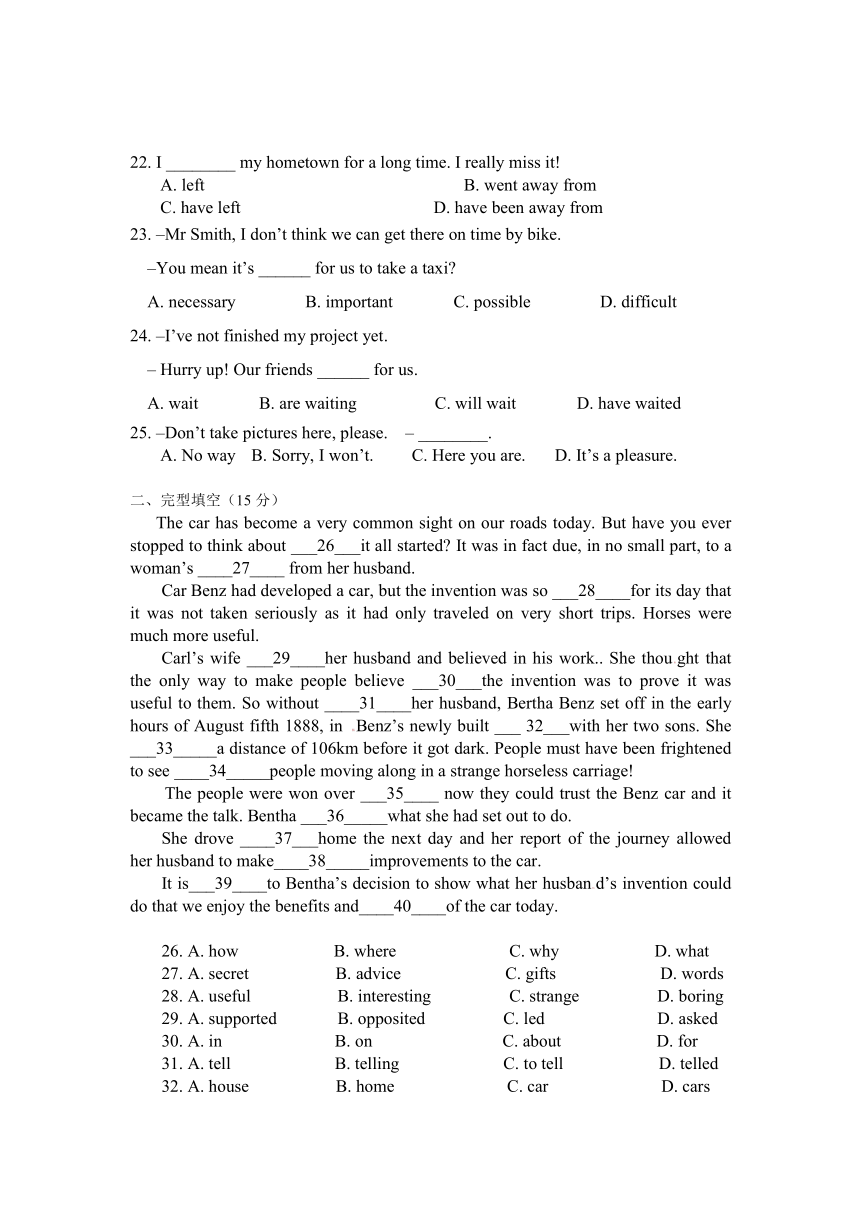 22. I ________ my hometown for a long time. I really miss it!
A. left B. went away from
C. have left D. have been away from
23. –Mr Smith, I don’t think we can get there on time by bike.
–You mean it’s ______ for us to take a taxi?
A. necessary B. important C. possible D. difficult
24. –I’ve not finished my project yet.
– Hurry up! Our friends ______ for us.
A. wait B. are waiting C. will wait D. have waited
25. –Don’t take pictures here, please. – ________.
A. No way B. Sorry, I won’t. C. Here you are. D. It’s a pleasure.

二、完型填空（15 分）
The car has become a very common sight on our roads today. But have you ever stopped to think about ___26___it all started? It was in fact due, in no small part, to a woman’s ____27____ from her husband.
Car Benz had developed a car, but the invention was so ___28____for its day that it was not taken seriously as it had only traveled on very short trips. Horses were much more useful.
Carl’s wife ___29____her husband and believed in his work.. She thou ght that the only way to make people believe ___30___the invention was to prove it was useful to them. So without ____31____her husband, Bertha Benz set off in the early hours of August fifth 1888, in Benz’s newly built ___ 32___with her two sons. She ___33_____a distance of 106km before it got dark. People must have been frightened to see ____34_____people moving along in a strange horseless carriage!
The people were won over ___35____ now they could trust the Benz car and it became the talk. Bentha ___36_____what she had set out to do.
She drove ____37___home the next day and her report of the journey allowed her husband to make____38_____improvements to the car.
It is___39____to Bentha’s decision to show what her husban d’s invention could do that we enjoy the benefits and____40____of the car today.

26. A. how B. where C. why D. what
27. A. secret B. advice C. gifts D. words
28. A. useful B. interesting C. strange D. boring
29. A. supported B. opposited C. led D. asked
30. A. in B. on C. about D. for
31. A. tell B. telling C. to tell D. telled
32. A. house B. home C. car D. cars